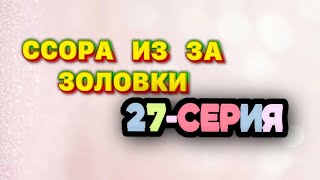 ССОРА ИЗ ЗА ЗОЛОВКИ

27-СЕРИЯ